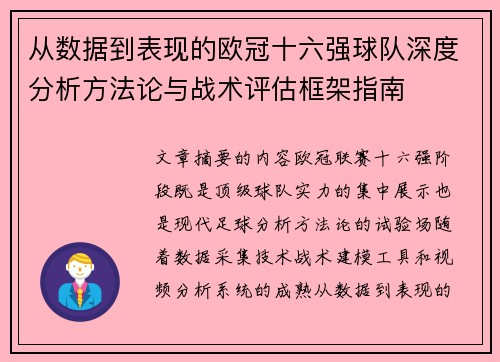 从数据到表现的欧冠十六强球队深度分析方法论与战术评估框架指南

文章摘要的内容欧冠联赛十六强阶段既是顶级球队实力的集中展示也是现代足球分析方法论的试验场随着数据采集技术战术建模工具和视频分析系统的成熟从数据到表现的